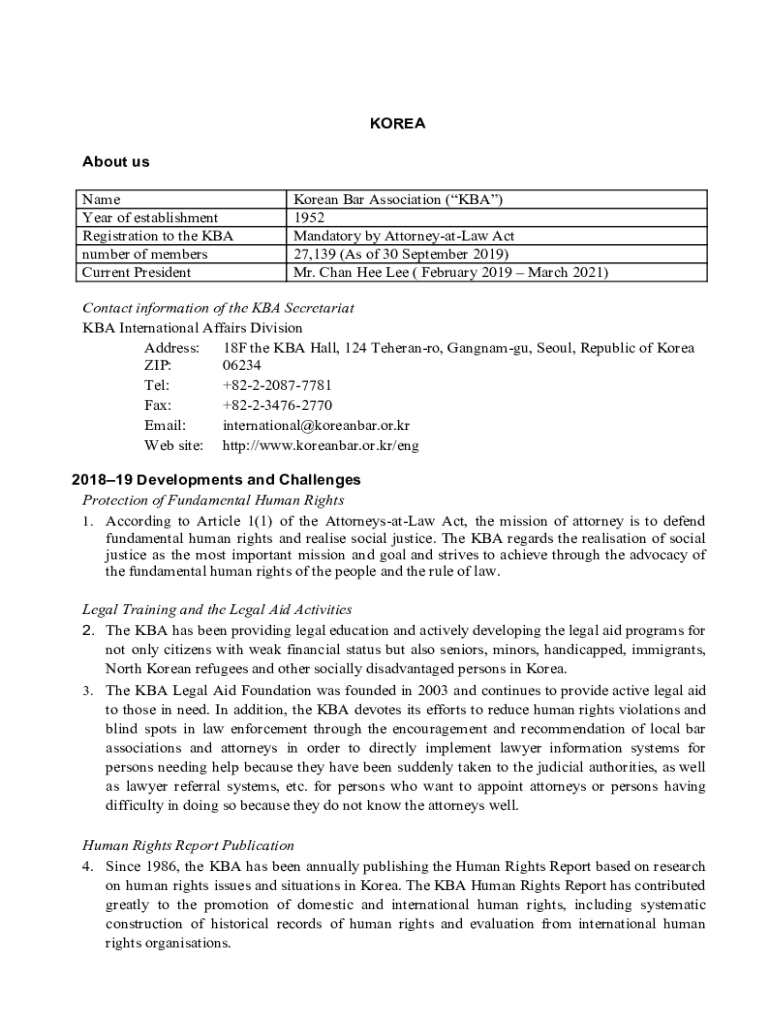 KOREA

About us

| Name | Korean Bar Association (“KBA”) |
|---|---|
| Year of establishment | 1952 |
| Registration to the KBA | Mandatory by Attorney-at-Law Act |
| number of members | 27,139 (As of 30 September 2019) |
| Current President | Mr. Chan Hee Lee ( February 2019 – March 2021) |

Contact information of the KBA Secretariat
KBA International Affairs Division
Address: 18F the KBA Hall, 124 Teheran-ro, Gangnam-gu, Seoul, Republic of Korea
ZIP: 06234
Tel: +82-2-2087-7781
Fax: +82-2-3476-2770
Email: international@koreanbar.or.kr
Web site: http://www.koreanbar.or.kr/eng

2018–19 Developments and Challenges
Protection of Fundamental Human Rights
1. According to Article 1(1) of the Attorneys-at-Law Act, the mission of attorney is to defend fundamental human rights and realise social justice. The KBA regards the realisation of social justice as the most important mission and goal and strives to achieve through the advocacy of the fundamental human rights of the people and the rule of law.

Legal Training and the Legal Aid Activities
2. The KBA has been providing legal education and actively developing the legal aid programs for not only citizens with weak financial status but also seniors, minors, handicapped, immigrants, North Korean refugees and other socially disadvantaged persons in Korea.
3. The KBA Legal Aid Foundation was founded in 2003 and continues to provide active legal aid to those in need. In addition, the KBA devotes its efforts to reduce human rights violations and blind spots in law enforcement through the encouragement and recommendation of local bar associations and attorneys in order to directly implement lawyer information systems for persons needing help because they have been suddenly taken to the judicial authorities, as well as lawyer referral systems, etc. for persons who want to appoint attorneys or persons having difficulty in doing so because they do not know the attorneys well.

Human Rights Report Publication
4. Since 1986, the KBA has been annually publishing the Human Rights Report based on research on human rights issues and situations in Korea. The KBA Human Rights Report has contributed greatly to the promotion of domestic and international human rights, including systematic construction of historical records of human rights and evaluation from international human rights organisations.